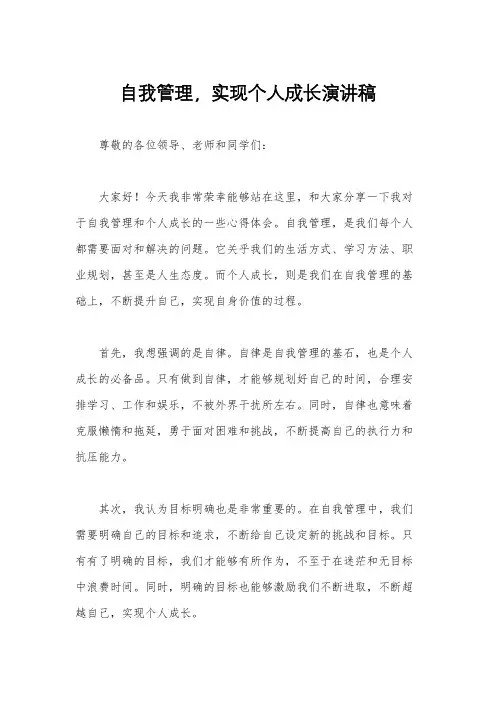 自我管理，实现个人成长演讲稿

尊敬的各位领导、老师和同学们：

大家好！今天我非常荣幸能够站在这里，和大家分享一下我对于自我管理和个人成长的一些心得体会。自我管理，是我们每个人都需要面对和解决的问题。它关乎我们的生活方式、学习方法、职业规划，甚至是人生态度。而个人成长，则是我们在自我管理的基础上，不断提升自己，实现自身价值的过程。

首先，我想强调的是自律。自律是自我管理的基石，也是个人成长的必备品。只有做到自律，才能够规划好自己的时间，合理安排学习、工作和娱乐，不被外界干扰所左右。同时，自律也意味着克服懒惰和拖延，勇于面对困难和挑战，不断提高自己的执行力和抗压能力。

其次，我认为目标明确也是非常重要的。在自我管理中，我们需要明确自己的目标和追求，不断给自己设定新的挑战和目标。只有有了明确的目标，我们才能够有所作为，不至于在迷茫和无目标中浪费时间。同时，明确的目标也能够激励我们不断进取，不断超越自己，实现个人成长。